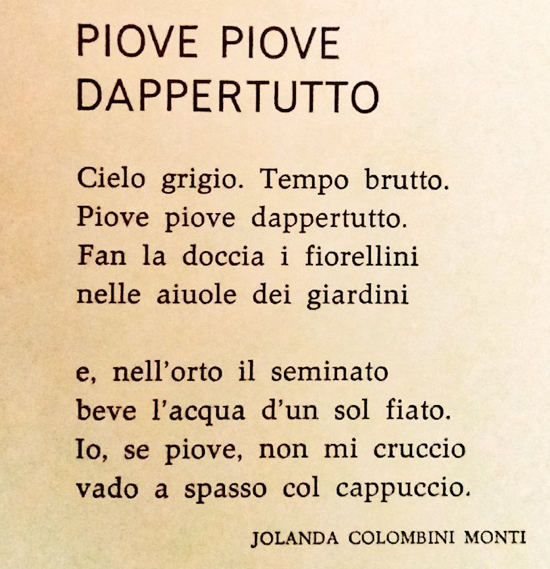 PIOVE PIOVE DAPPERTUTTO

Cielo grigio. Tempo brutto.
Piove piove dappertutto.
Fan la doccia i fiorellini
nelle aiuole dei giardini

e, nell'orto il seminato
beve l'acqua d'un sol fiato.
Io, se piove, non mi cruccio
vado a spasso col cappuccio.

JOLANDA COLOMBINI MONTI